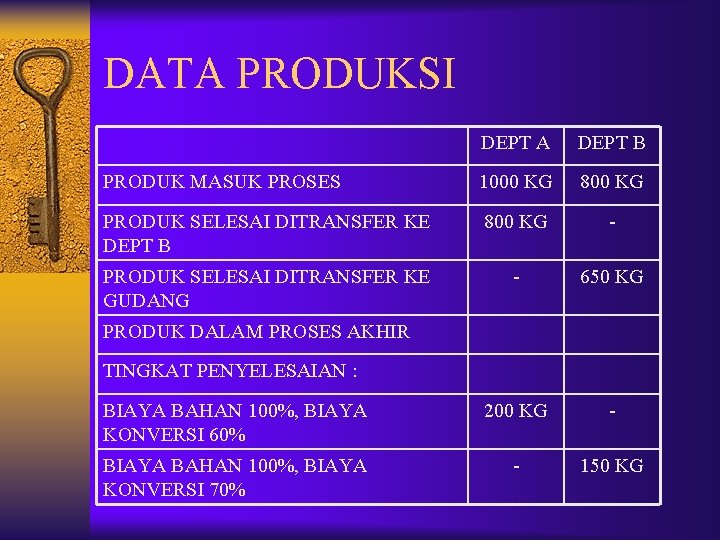 DATA PRODUKSI

|  | DEPT A | DEPT B |
|---|---|---|
| PRODUK MASUK PROSES | 1000 KG | 800 KG |
| PRODUK SELESAI DITRANSFER KE DEPT B | 800 KG | - |
| PRODUK SELESAI DITRANSFER KE GUDANG | - | 650 KG |
| PRODUK DALAM PROSES AKHIR |  |  |
| TINGKAT PENYELESAIAN : |  |  |
| BIAYA BAHAN 100%, BIAYA KONVERSI 60% | 200 KG | - |
| BIAYA BAHAN 100%, BIAYA KONVERSI 70% | - | 150 KG |